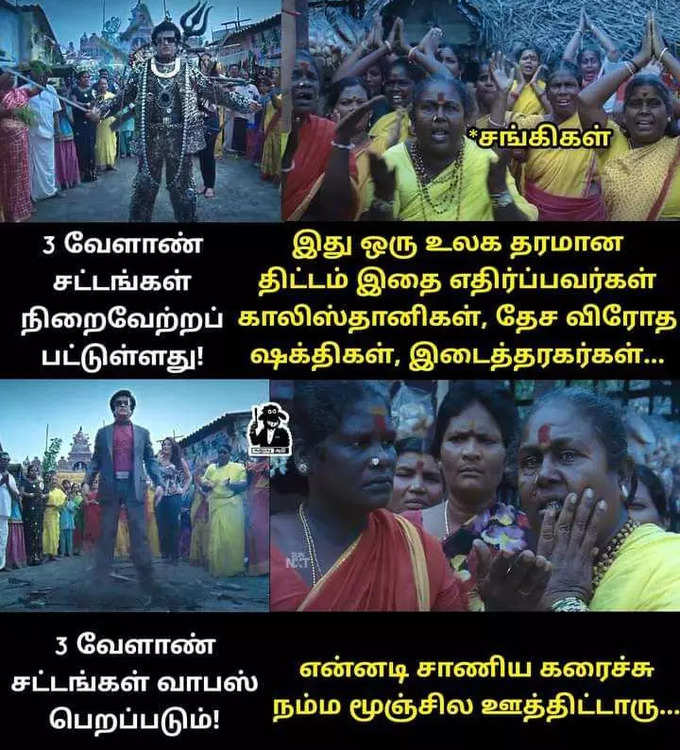 *சங்கிகள்

3 வேளாண் சட்டங்கள் நிறைவேற்றப் பட்டுள்ளது!

இது ஒரு உலக தரமான திட்டம் இதை எதிர்ப்பவர்கள் காலிஸ்தானிகள், தேச விரோத ஷக்திகள், இடைத்தரகர்கள்...

3 வேளாண் சட்டங்கள் வாபஸ் பெறப்படும்!

என்னடி சாணிய கரைச்சு நம்ம மூஞ்சில ஊத்திட்டாரு...